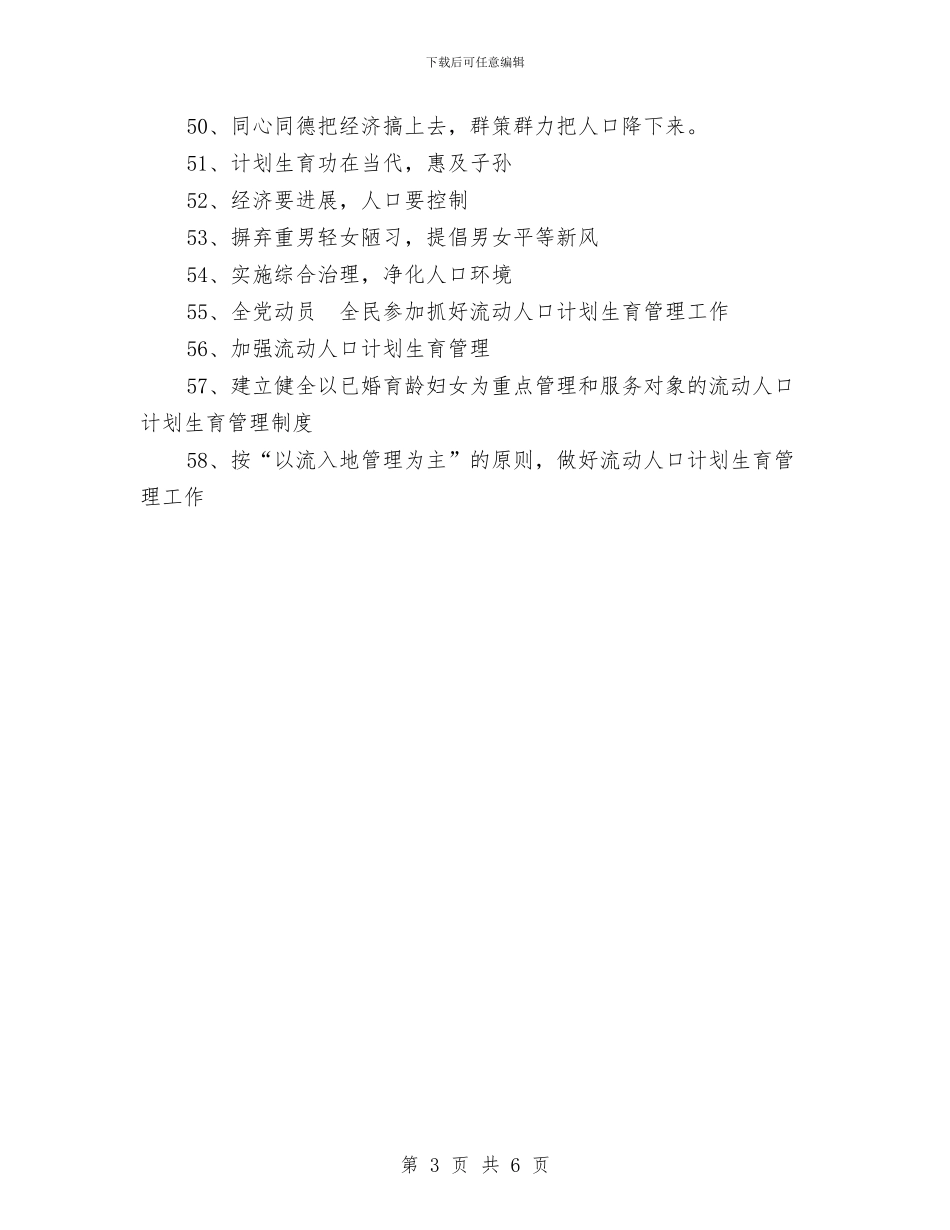 下载后可任意编辑

50、同心同德把经济搞上去，群策群力把人口降下来。

51、计划生育功在当代，惠及子孙

52、经济要进展，人口要控制

53、摒弃重男轻女陋习，提倡男女平等新风

54、实施综合治理，净化人口环境

55、全党动员　全民参加抓好流动人口计划生育管理工作

56、加强流动人口计划生育管理

57、建立健全以已婚育龄妇女为重点管理和服务对象的流动人口计划生育管理制度

58、按“以流入地管理为主”的原则，做好流动人口计划生育管理工作

第 3 页 共 6 页